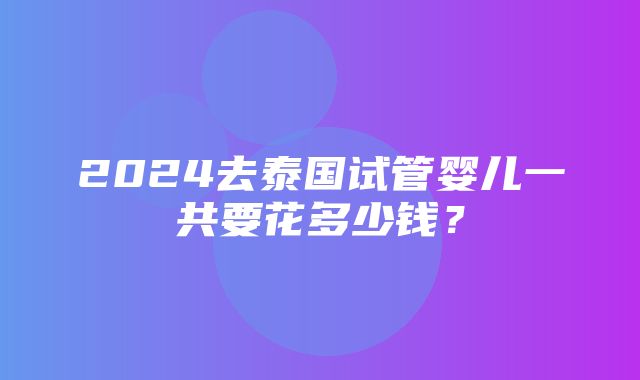 2024去泰国试管婴儿一共要花多少钱？